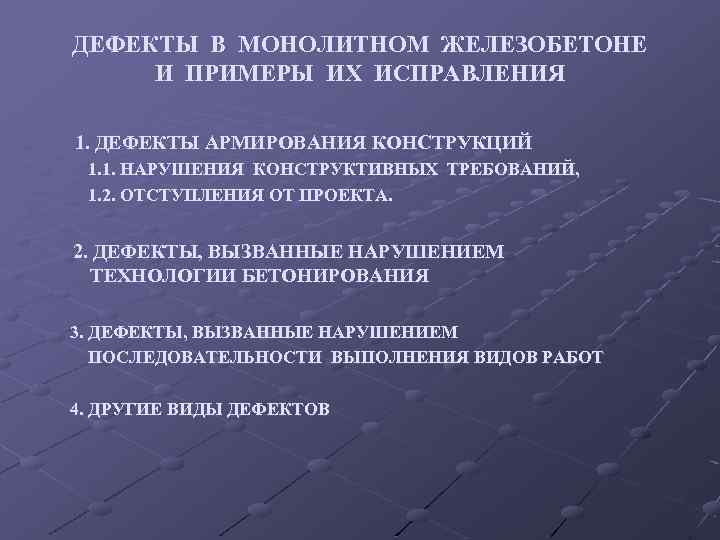 ДЕФЕКТЫ В МОНОЛИТНОМ ЖЕЛЕЗОБЕТОНЕ И ПРИМЕРЫ ИХ ИСПРАВЛЕНИЯ

1. ДЕФЕКТЫ АРМИРОВАНИЯ КОНСТРУКЦИЙ
1.1. НАРУШЕНИЯ КОНСТРУКТИВНЫХ ТРЕБОВАНИЙ,
1.2. ОТСТУПЛЕНИЯ ОТ ПРОЕКТА.

2. ДЕФЕКТЫ, ВЫЗВАННЫЕ НАРУШЕНИЕМ ТЕХНОЛОГИИ БЕТОНИРОВАНИЯ

3. ДЕФЕКТЫ, ВЫЗВАННЫЕ НАРУШЕНИЕМ ПОСЛЕДОВАТЕЛЬНОСТИ ВЫПОЛНЕНИЯ ВИДОВ РАБОТ

4. ДРУГИЕ ВИДЫ ДЕФЕКТОВ